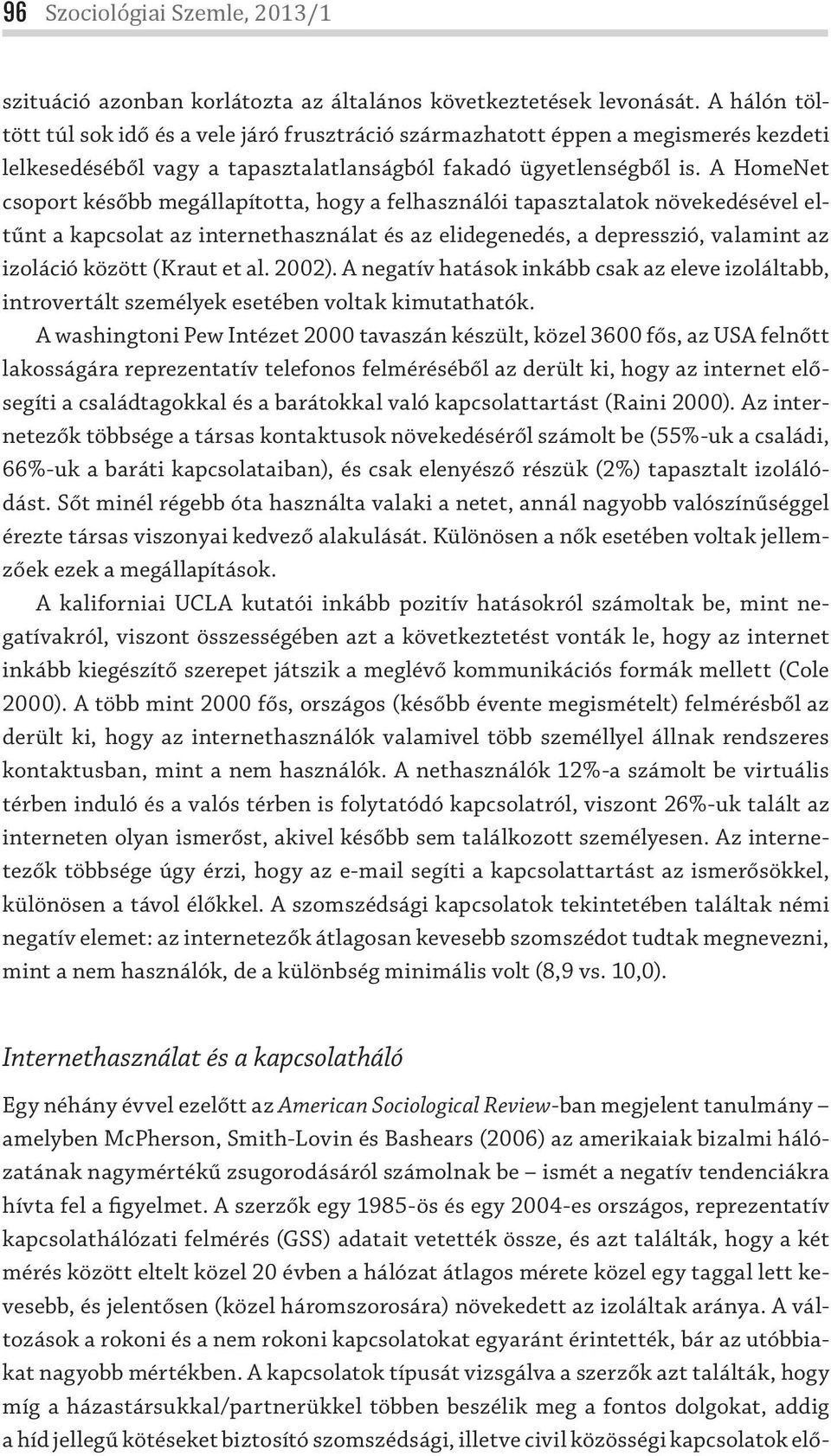 96 Szociológiai Szemle, 2013/1

szituáció azonban korlátozta az általános következtetések levonását. A hálón töltött túl sok idő és a vele járó frusztráció származhatott éppen a megismerés kezdeti lelkesedéséből vagy a tapasztalatlanságból fakadó ügyetlenségből is. A HomeNet csoport később megállapította, hogy a felhasználói tapasztalatok növekedésével eltűnt a kapcsolat az internethasználat és az elidegenedés, a depresszió, valamint az izoláció között (Kraut et al. 2002). A negatív hatások inkább csak az eleve izoláltabb, introvertált személyek esetében voltak kimutathatók.

A washingtoni Pew Intézet 2000 tavaszán készült, közel 3600 fős, az USA felnőtt lakosságára reprezentatív telefonos felméréséből az derült ki, hogy az internet elősegíti a családtagokkal és a barátokkal való kapcsolattartást (Raini 2000). Az internetezők többsége a társas kontaktusok növekedéséről számolt be (55%-uk a családi, 66%-uk a baráti kapcsolataiban), és csak elenyésző részük (2%) tapasztalt izolálódást. Sőt minél régebb óta használta valaki a netet, annál nagyobb valószínűséggel érezte társas viszonyai kedvező alakulását. Különösen a nők esetében voltak jellemzőek ezek a megállapítások.

A kaliforniai UCLA kutatói inkább pozitív hatásokról számoltak be, mint negatívakról, viszont összességében azt a következtetést vonták le, hogy az internet inkább kiegészítő szerepet játszik a meglévő kommunikációs formák mellett (Cole 2000). A több mint 2000 fős, országos (később évente megismételt) felmérésből az derült ki, hogy az internethasználók valamivel több személlyel állnak rendszeres kontaktusban, mint a nem használók. A nethasználók 12%-a számolt be virtuális térben induló és a valós térben is folytatódó kapcsolatról, viszont 26%-uk talált az interneten olyan ismerőst, akivel később sem találkozott személyesen. Az internetezők többsége úgy érzi, hogy az e-mail segíti a kapcsolattartást az ismerősökkel, különösen a távol élőkkel. A szomszédsági kapcsolatok tekintetében találtak némi negatív elemet: az internetezők átlagosan kevesebb szomszédot tudtak megnevezni, mint a nem használók, de a különbség minimális volt (8,9 vs. 10,0).

Internethasználat és a kapcsolatháló

Egy néhány évvel ezelőtt az American Sociological Review-ban megjelent tanulmány – amelyben McPherson, Smith-Lovin és Bashears (2006) az amerikaiak bizalmi hálózatának nagymértékű zsugorodásáról számolnak be – ismét a negatív tendenciákra hívta fel a figyelmet. A szerzők egy 1985-ös és egy 2004-es országos, reprezentatív kapcsolathálózati felmérés (GSS) adatait vetették össze, és azt találták, hogy a két mérés között eltelt közel 20 évben a hálózat átlagos mérete közel egy taggal lett kevesebb, és jelentősen (közel háromszorosára) növekedett az izoláltak aránya. A változások a rokoni és a nem rokoni kapcsolatokat egyaránt érintették, bár az utóbbiakat nagyobb mértékben. A kapcsolatok típusát vizsgálva a szerzők azt találták, hogy míg a házastársukkal/partnerükkel többen beszélik meg a fontos dolgokat, addig a híd jellegű kötéseket biztosító szomszédsági, illetve civil közösségi kapcsolatok elő-